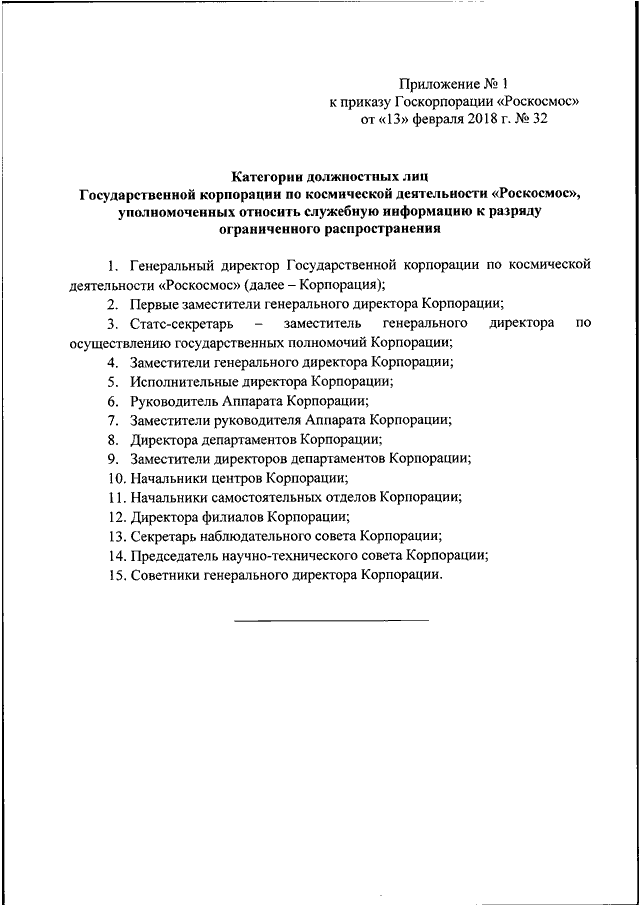 Приложение № 1
к приказу Госкорпорации «Роскосмос»
от «13» февраля 2018 г. № 32

Категории должностных лиц
Государственной корпорации по космической деятельности «Роскосмос», уполномоченных относить служебную информацию к разряду ограниченного распространения

1. Генеральный директор Государственной корпорации по космической деятельности «Роскосмос» (далее – Корпорация);
2. Первые заместители генерального директора Корпорации;
3. Статс-секретарь – заместитель генерального директора по осуществлению государственных полномочий Корпорации;
4. Заместители генерального директора Корпорации;
5. Исполнительные директора Корпорации;
6. Руководитель Аппарата Корпорации;
7. Заместители руководителя Аппарата Корпорации;
8. Директора департаментов Корпорации;
9. Заместители директоров департаментов Корпорации;
10. Начальники центров Корпорации;
11. Начальники самостоятельных отделов Корпорации;
12. Директора филиалов Корпорации;
13. Секретарь наблюдательного совета Корпорации;
14. Председатель научно-технического совета Корпорации;
15. Советники генерального директора Корпорации.